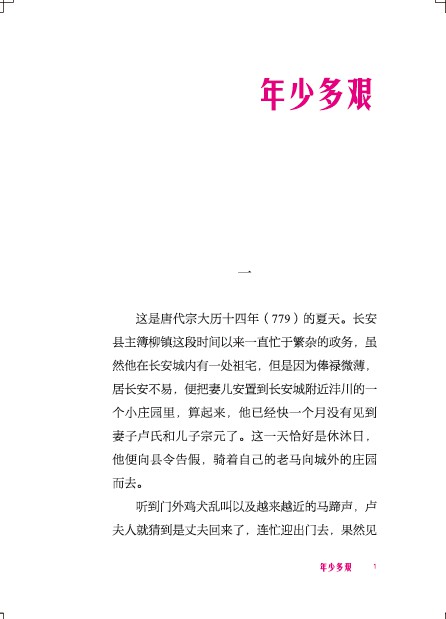 年少多艰

一

这是唐代宗大历十四年（779）的夏天。长安县主簿柳镇这段时间以来一直忙于繁杂的政务，虽然他在长安城内有一处祖宅，但是因为俸禄微薄，居长安不易，便把妻儿安置到长安城附近沣川的一个小庄园里，算起来，他已经快一个月没有见到妻子卢氏和儿子宗元了。这一天恰好是休沐日，他便向县令告假，骑着自己的老马向城外的庄园而去。

听到门外鸡犬乱叫以及越来越近的马蹄声，卢夫人就猜到是丈夫回来了，连忙迎出门去，果然见

年少多艰 1